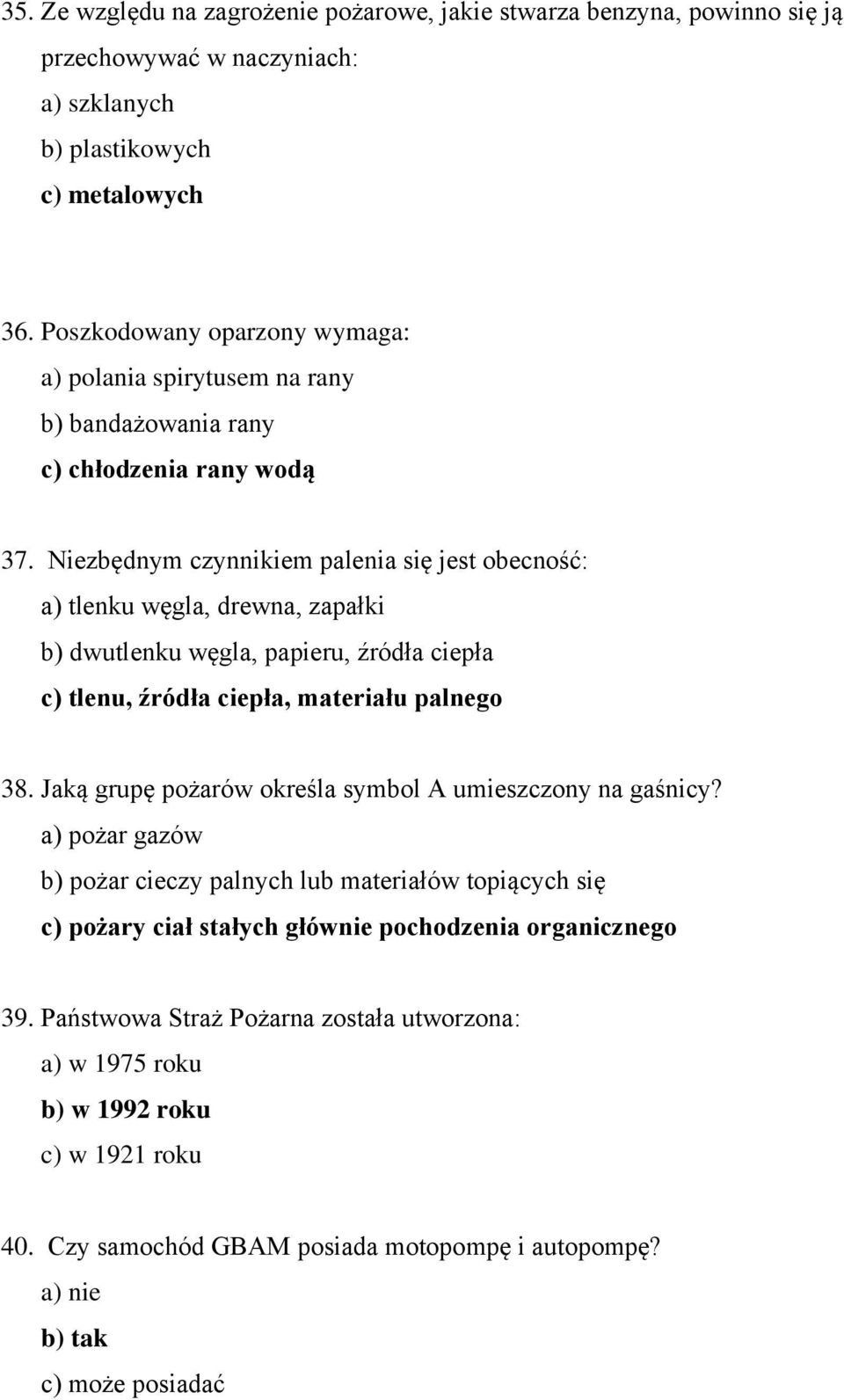 35. Ze względu na zagrożenie pożarowe, jakie stwarza benzyna, powinno się ją przechowywać w naczyniach:
a) szklanych
b) plastikowych
c) metalowych

36. Poszkodowany oparzony wymaga:
a) polania spirytusem na rany
b) bandażowania rany
c) chłodzenia rany wodą

37. Niezbędnym czynnikiem palenia się jest obecność:
a) tlenku węgla, drewna, zapałki
b) dwutlenku węgla, papieru, źródła ciepła
c) tlenu, źródła ciepła, materiału palnego

38. Jaką grupę pożarów określa symbol A umieszczony na gaśnicy?
a) pożar gazów
b) pożar cieczy palnych lub materiałów topiących się
c) pożary ciał stałych głównie pochodzenia organicznego

39. Państwowa Straż Pożarna została utworzona:
a) w 1975 roku
b) w 1992 roku
c) w 1921 roku

40. Czy samochód GBAM posiada motopompę i autopompę?
a) nie
b) tak
c) może posiadać